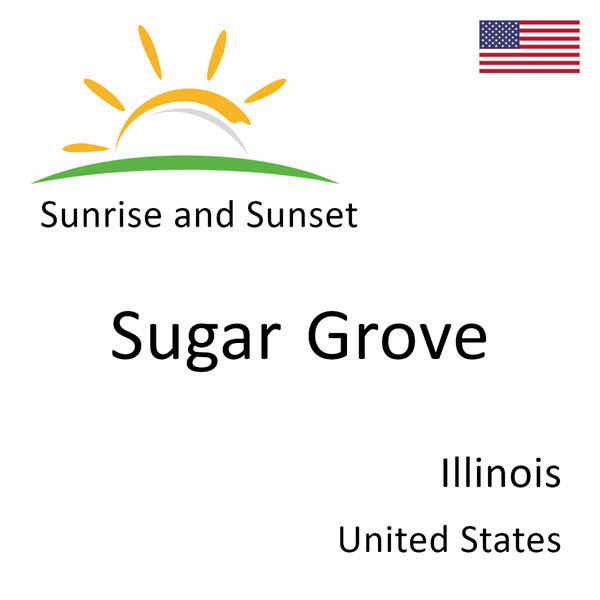 Sunrise and Sunset

Sugar Grove

Illinois

United States